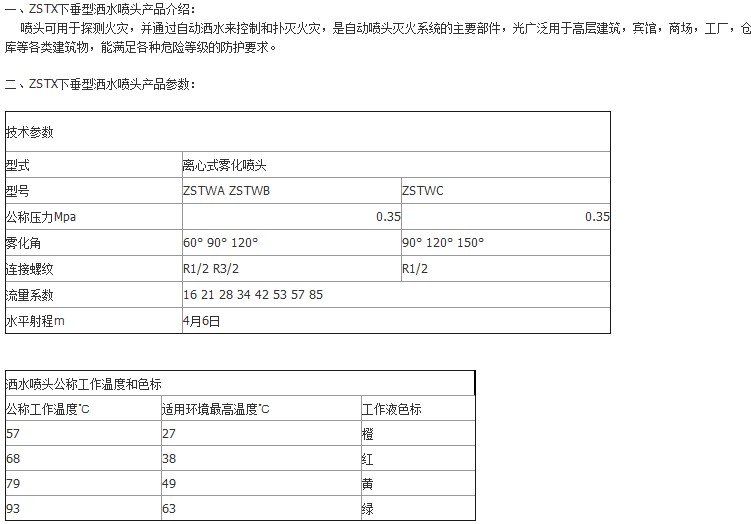 一、ZSTX下垂型洒水喷头产品介绍:

喷头可用于探测火灾，并通过自动洒水来控制和扑灭火灾，是自动喷头灭火系统的主要部件，光广泛用于高层建筑，宾馆，商场，工厂，仓库等各类建筑物，能满足各种危险等级的防护要求。

二、ZSTX下垂型洒水喷头产品参数:

| 技术参数 | | |
|---|---|---|
| 型式 | 离心式雾化喷头 | |
| 型号 | ZSTWA ZSTWB | ZSTWC |
| 公称压力Mpa | 0.35 | 0.35 |
| 雾化角 | 60° 90° 120° | 90° 120° 150° |
| 连接螺纹 | R1/2 R3/2 | R1/2 |
| 流量系数 | 16 21 28 34 42 53 57 85 | |
| 水平射程m | 4月6日 | |

| 洒水喷头公称工作温度和色标 | | |
|---|---|---|
| 公称工作温度°C | 适用环境最高温度°C | 工作液色标 |
| 57 | 27 | 橙 |
| 68 | 38 | 红 |
| 79 | 49 | 黄 |
| 93 | 63 | 绿 |